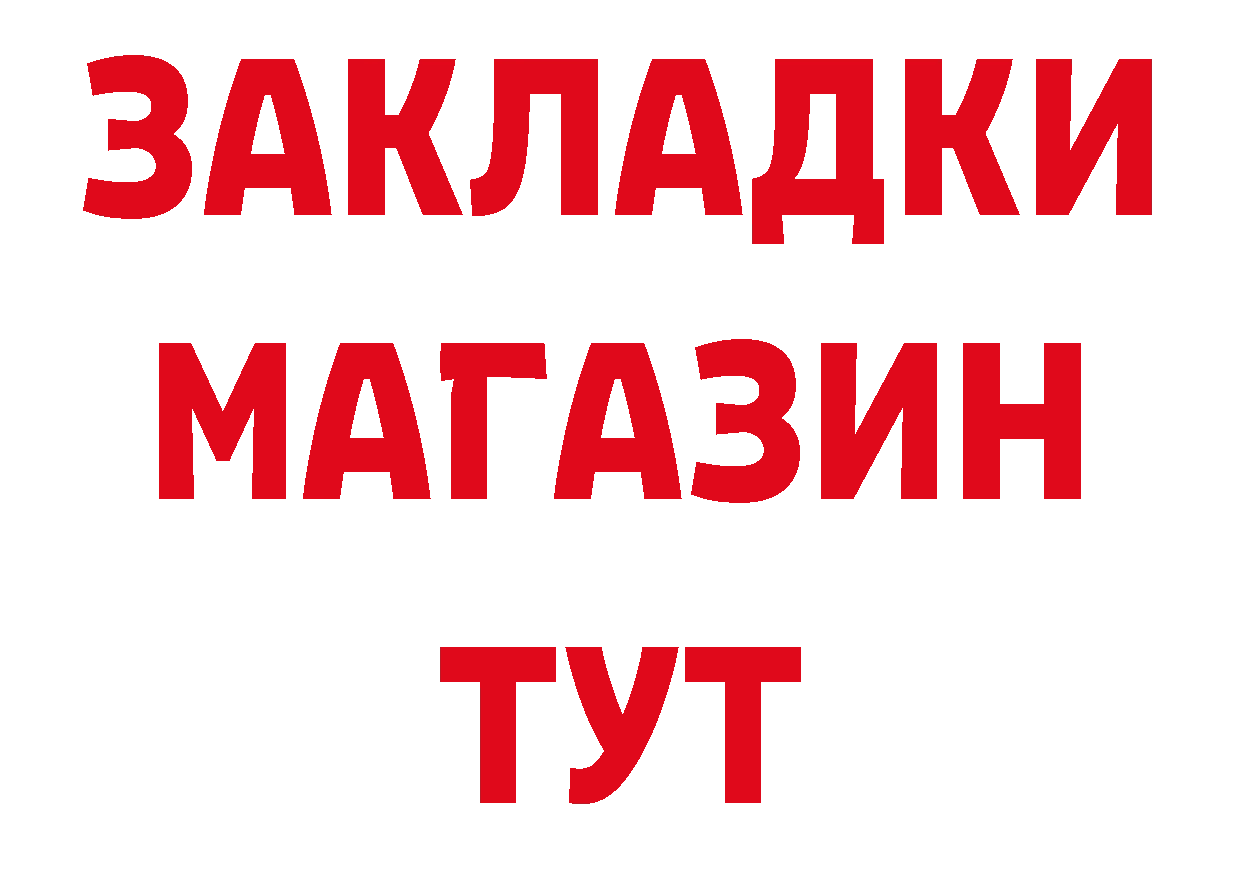 ЗАКЛАДКИ
МАГАЗИН
ТУТ